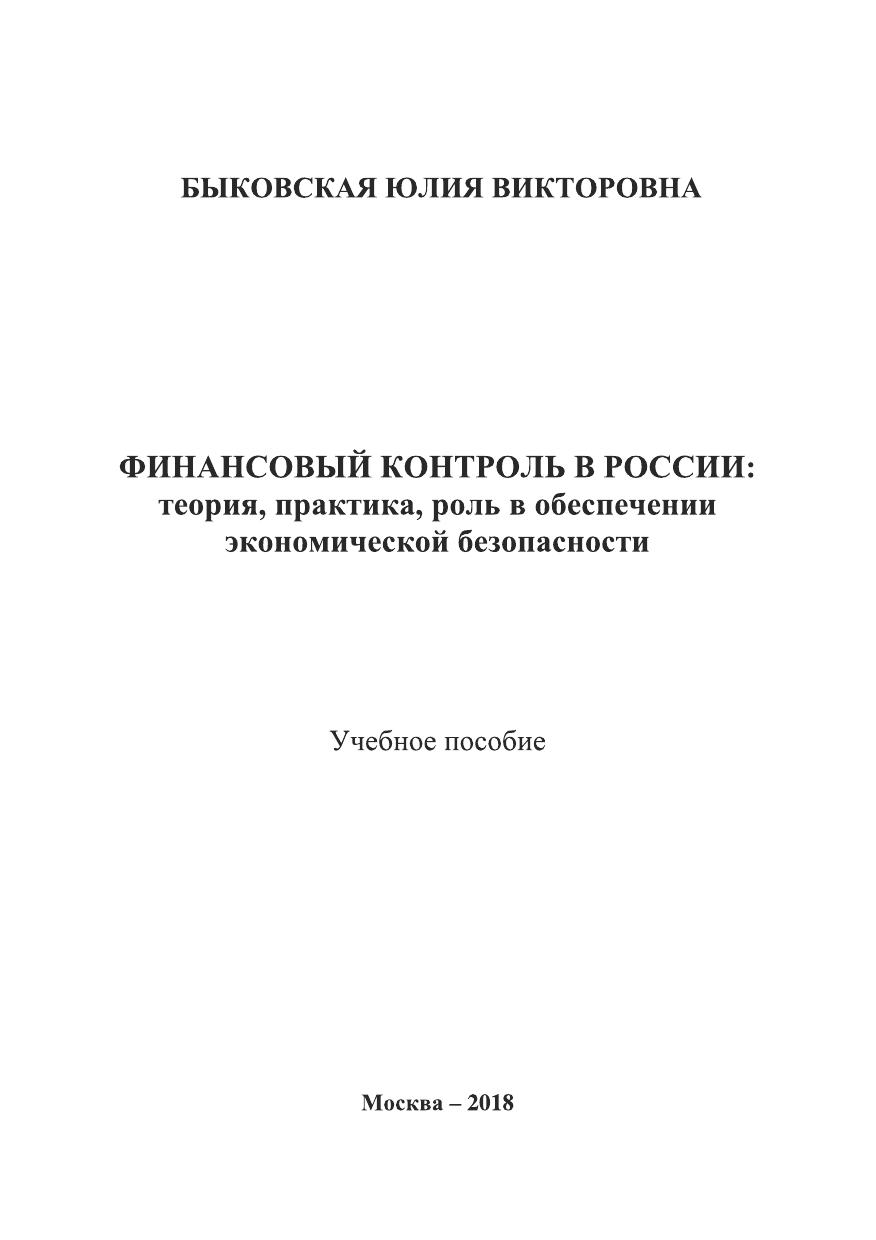 БЫКОВСКАЯ ЮЛИЯ ВИКТОРОВНА

ФИНАНСОВЫЙ КОНТРОЛЬ В РОССИИ:
теория, практика, роль в обеспечении экономической безопасности

Учебное пособие

Москва – 2018